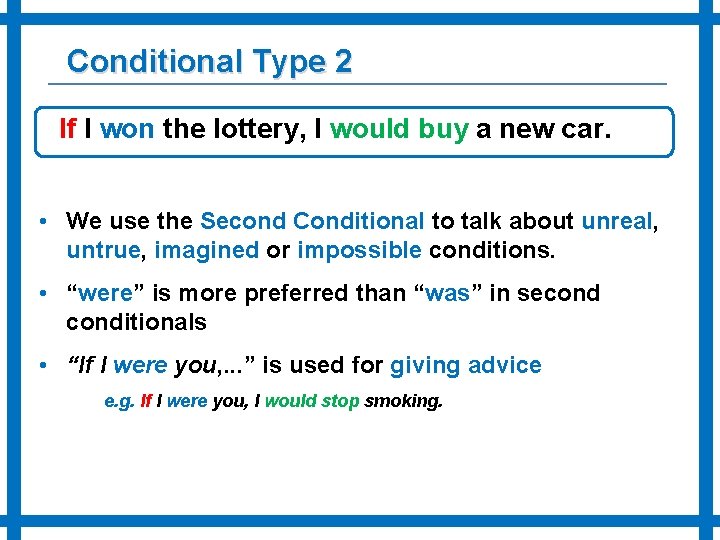 Conditional Type 2

If I won the lottery, I would buy a new car.

• We use the Second Conditional to talk about unreal, untrue, imagined or impossible conditions.

• "were" is more preferred than "was" in second conditionals

• "If I were you,..." is used for giving advice

e.g. If I were you, I would stop smoking.